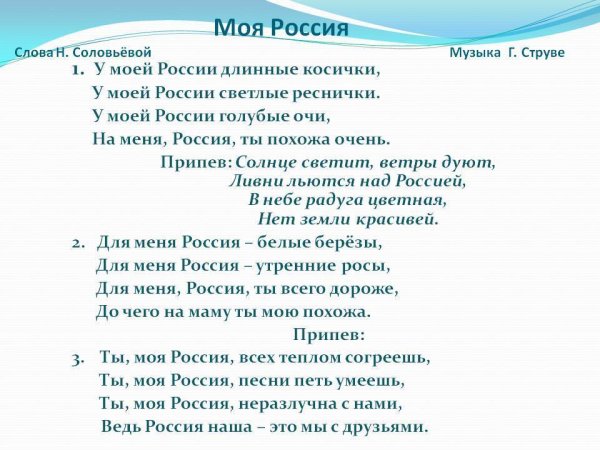 Моя Россия

Слова Н. Соловьёвой

Музыка Г. Струве

1. У моей России длинные косички,
У моей России светлые реснички.
У моей России голубые очи,
На меня, Россия, ты похожа очень.

Припев: Солнце светит, ветры дуют,
Ливни льются над Россией,
В небе радуга цветная,
Нет земли красивей.

2. Для меня Россия – белые берёзы,
Для меня Россия – утренние росы,
Для меня, Россия, ты всего дороже,
До чего на маму ты мою похожа.

Припев:

3. Ты, моя Россия, всех теплом согреешь,
Ты, моя Россия, песни петь умеешь,
Ты, моя Россия, неразлучна с нами,
Ведь Россия наша – это мы с друзьями.